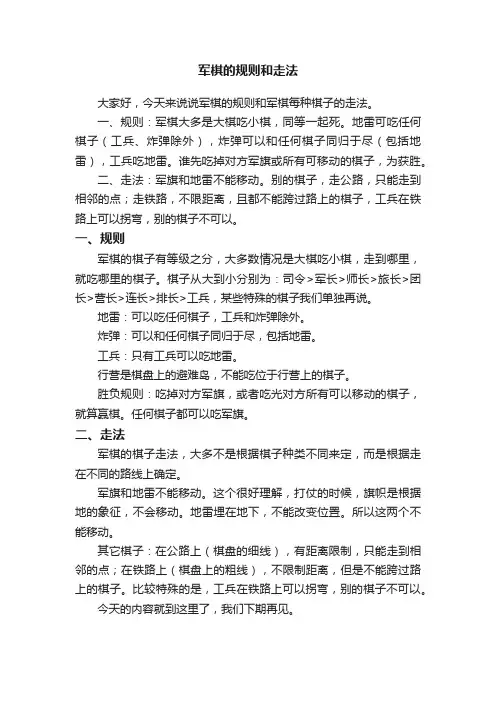 军棋的规则和走法

大家好，今天来说说军棋的规则和军棋每种棋子的走法。

一、规则：军棋大多是大棋吃小棋，同等一起死。地雷可吃任何棋子（工兵、炸弹除外），炸弹可以和任何棋子同归于尽（包括地雷），工兵吃地雷。谁先吃掉对方军旗或所有可移动的棋子，为获胜。

二、走法：军旗和地雷不能移动。别的棋子，走公路，只能走到相邻的点；走铁路，不限距离，且都不能跨过路上的棋子，工兵在铁路上可以拐弯，别的棋子不可以。

一、规则

军棋的棋子有等级之分，大多数情况是大棋吃小棋，走到哪里，就吃哪里的棋子。棋子从大到小分别为：司令>军长>师长>旅长>团长>营长>连长>排长>工兵，某些特殊的棋子我们单独再说。

地雷：可以吃任何棋子，工兵和炸弹除外。

炸弹：可以和任何棋子同归于尽，包括地雷。

工兵：只有工兵可以吃地雷。

行营是棋盘上的避难岛，不能吃位于行营上的棋子。

胜负规则：吃掉对方军旗，或者吃光对方所有可以移动的棋子，就算赢棋。任何棋子都可以吃军旗。

二、走法

军棋的棋子走法，大多不是根据棋子种类不同来定，而是根据走在不同的路线上确定。

军旗和地雷不能移动。这个很好理解，打仗的时候，旗帜是根据地的象征，不会移动。地雷埋在地下，不能改变位置。所以这两个不能移动。

其它棋子：在公路上（棋盘的细线），有距离限制，只能走到相邻的点；在铁路上（棋盘上的粗线），不限制距离，但是不能跨过路上的棋子。比较特殊的是，工兵在铁路上可以拐弯，别的棋子不可以。

今天的内容就到这里了，我们下期再见。